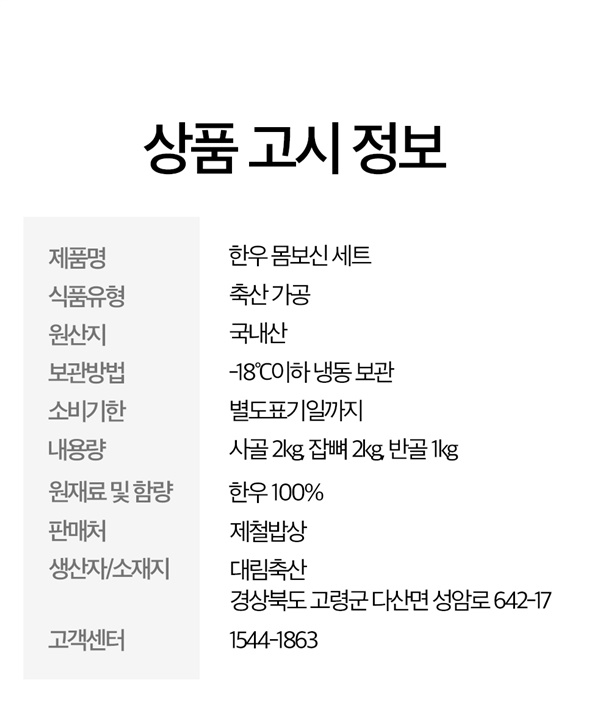 상품 고시 정보

제품명
한우 몸보신 세트

식품유형
축산 가공

원산지
국내산

보관방법
-18℃이하 냉동 보관

소비기한
별도표기일까지

내용량
사골 2kg, 잡뼈 2kg, 반골 1kg

원재료 및 함량
한우 100%

판매처
제철밥상

생산자/소재지
대림축산
경상북도 고령군 다산면 성암로 642-17

고객센터
1544-1863